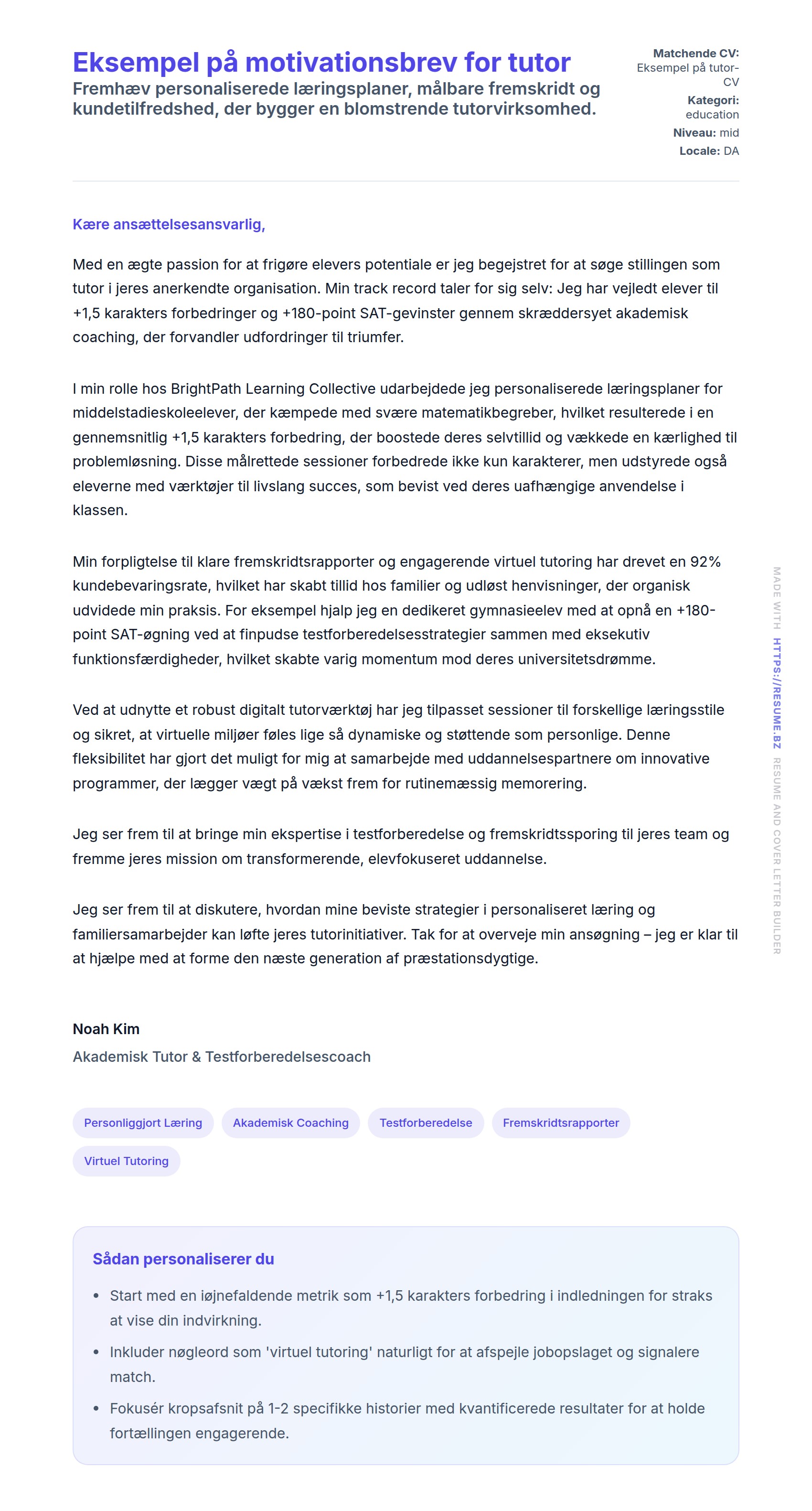 Eksempel på motivationsbrev for tutor
Fremhæv personaliserede læringsplaner, målbare fremskridt og kundetilfredshed, der bygger en blomstrende tutorvirksomhed.

Matchende CV: Eksempel på tutor-CV
Kategori: education
Niveau: mid
Locale: DA

Kære ansættelsesansvarlig,

Med en ægte passion for at frigøre elevers potentiale er jeg begejstret for at søge stillingen som tutor i jeres anerkendte organisation. Min track record taler for sig selv: Jeg har vejledt elever til +1,5 karakters forbedringer og +180-point SAT-gevinster gennem skræddersyet akademisk coaching, der forvandler udfordringer til triumfer.

I min rolle hos BrightPath Learning Collective udarbejdede jeg personaliserede læringsplaner for middelstadieskoleelever, der kæmpede med svære matematikbegreber, hvilket resulterede i en gennemsnitlig +1,5 karakters forbedring, der boostede deres selvtillid og vækkede en kærlighed til problemløsning. Disse målrettede sessioner forbedrede ikke kun karakterer, men udstyrede også eleverne med værktøjer til livslang succes, som bevist ved deres uafhængige anvendelse i klassen.

Min forpligtelse til klare fremskridtsrapporter og engagerende virtuel tutoring har drevet en 92% kundebevaringsrate, hvilket har skabt tillid hos familier og udløst henvisninger, der organisk udvidede min praksis. For eksempel hjalp jeg en dedikeret gymnasieelev med at opnå en +180-point SAT-øgning ved at finpudse testforberedelsesstrategier sammen med eksekutiv funktionsfærdigheder, hvilket skabte varig momentum mod deres universitetsdrømme.

Ved at udnytte et robust digitalt tutorværktøj har jeg tilpasset sessioner til forskellige læringsstile og sikret, at virtuelle miljøer føles lige så dynamiske og støttende som personlige. Denne fleksibilitet har gjort det muligt for mig at samarbejde med uddannelsespartnere om innovative programmer, der lægger vægt på vækst frem for rutinemæssig memorering.

Jeg ser frem til at bringe min ekspertise i testforberedelse og fremskridtssporing til jeres team og fremme jeres mission om transformerende, elevfokuseret uddannelse.

Jeg ser frem til at diskutere, hvordan mine beviste strategier i personaliseret læring og familiersamarbejder kan løfte jeres tutorinitiativer. Tak for at overveje min ansøgning – jeg er klar til at hjælpe med at forme den næste generation af præstationsdygtige.

Noah Kim
Akademisk Tutor & Testforberedelsescoach

Personliggjort Læring
Akademisk Coaching
Testforberedelse
Fremskridtsrapporter
Virtuel Tutoring

Sådan personaliserer du

• Start med en iøjnefaldende metrik som +1,5 karakters forbedring i indledningen for straks at vise din indvirkning.
• Inkluder nøgleord som 'virtuel tutoring' naturligt for at afspejle jobopslaget og signalere match.
• Fokusér kropsafsnit på 1-2 specifikke historier med kvantificerede resultater for at holde fortællingen engagerende.

MADE WITH HTTPS://RESUME.BZ RESUME AND COVER LETTER BUILDER